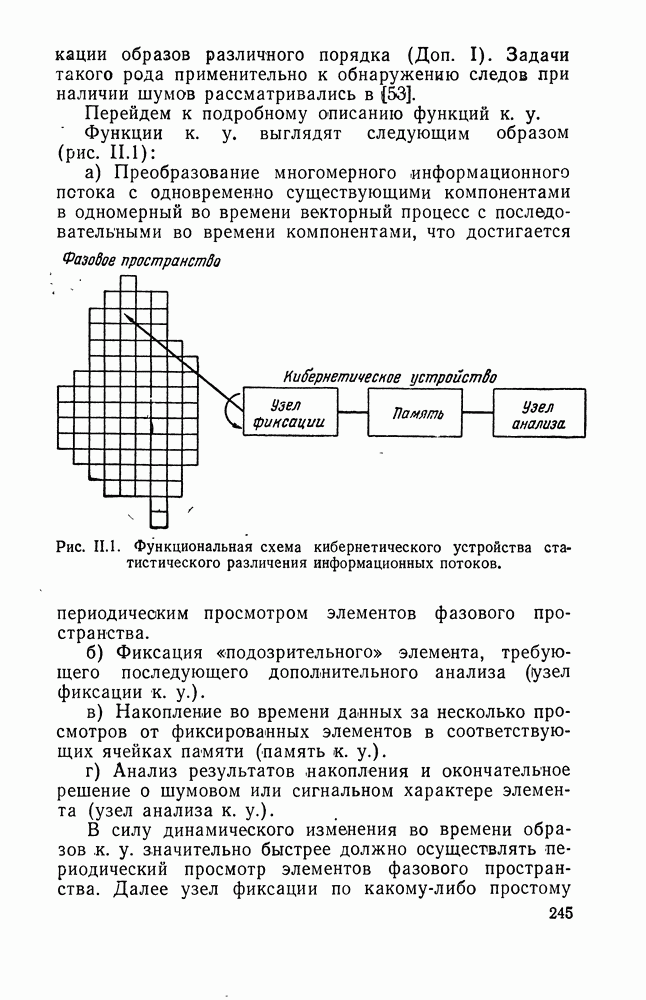 кации образов различного порядка (Доп. I). Задачи такого рода применительно к обнаружению следов при наличии шумов рассматривались в [53].

Перейдем к подробному описанию функций к. у.

Функции к. у. выглядят следующим образом (рис. II.1):

а) Преобразование многомерного информационного потока с одновременно существующими компонентами в одномерный во времени векторный процесс с последовательными во времени компонентами, что достигается

Фазовое пространство

Кибернетическое устройство

Узел фиксации

Память

Узел анализа

Рис. II.1. Функциональная схема кибернетического устройства статистического различения информационных потоков.

периодическим просмотром элементов фазового пространства.

б) Фиксация «подозрительного» элемента, требующего последующего дополнительного анализа (узел фиксации к. у.).

в) Накопление во времени данных за несколько просмотров от фиксированных элементов в соответствующих ячейках памяти (память к. у.).

г) Анализ результатов накопления и окончательное решение о шумовом или сигнальном характере элемента (узел анализа к. у.).

В силу динамического изменения во времени образов к. у. значительно быстрее должно осуществлять периодический просмотр элементов фазового пространства. Далее узел фиксации по какому-либо простому

245